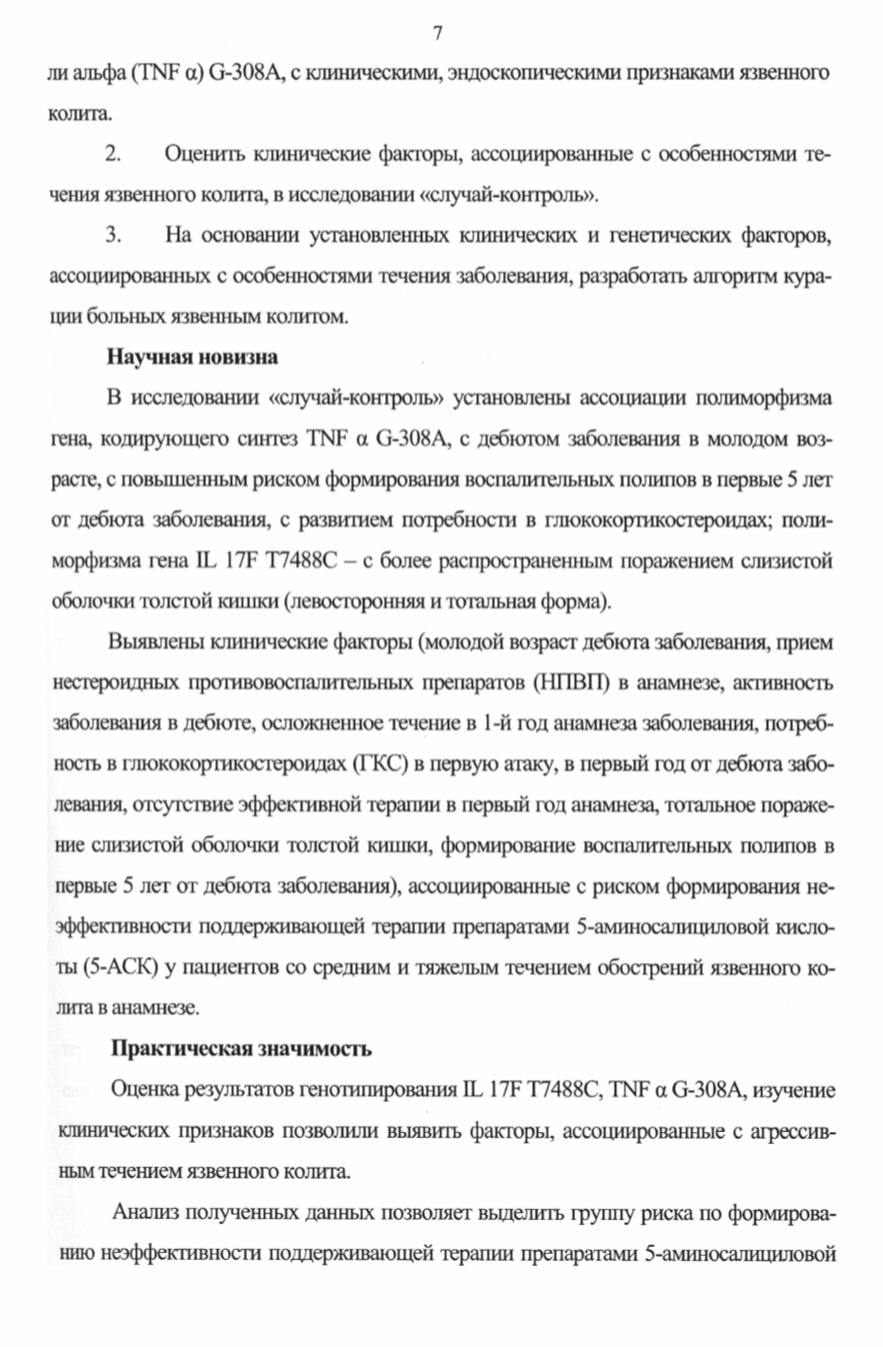 7

ли альфа (TNF α) G-308A, с клиническими, эндоскопическими признаками язвенного колита.

2. Оценить клинические факторы, ассоциированные с особенностями течения язвенного колита, в исследовании «случай-контроль».

3. На основании установленных клинических и генетических факторов, ассоциированных с особенностями течения заболевания, разработать алгоритм курации больных язвенным колитом.

Научная новизна

В исследовании «случай-контроль» установлены ассоциации полиморфизма гена, кодирующего синтез TNF α G-308A, с дебютом заболевания в молодом возрасте, с повышенным риском формирования воспалительных полипов в первые 5 лет от дебюта заболевания, с развитием потребности в глюкокортикостероидах; полиморфизма гена IL 17F T7488C – с более распространенным поражением слизистой оболочки толстой кишки (левосторонняя и тотальная форма).

Выявлены клинические факторы (молодой возраст дебюта заболевания, прием нестероидных противовоспалительных препаратов (НПВП) в анамнезе, активность заболевания в дебюте, осложненное течение в 1-й год анамнеза заболевания, потребность в глюкокортикостероидах (ГКС) в первую атаку, в первый год от дебюта заболевания, отсутствие эффективной терапии в первый год анамнеза, тотальное поражение слизистой оболочки толстой кишки, формирование воспалительных полипов в первые 5 лет от дебюта заболевания), ассоциированные с риском формирования неэффективности поддерживающей терапии препаратами 5-аминосалициловой кислоты (5-АСК) у пациентов со средним и тяжелым течением обострений язвенного колита в анамнезе.

Практическая значимость

Оценка результатов генотипирования IL 17F T7488C, TNF α G-308A, изучение клинических признаков позволили выявить факторы, ассоциированные с агрессивным течением язвенного колита.

Анализ полученных данных позволяет выделить группу риска по формированию неэффективности поддерживающей терапии препаратами 5-аминосалициловой